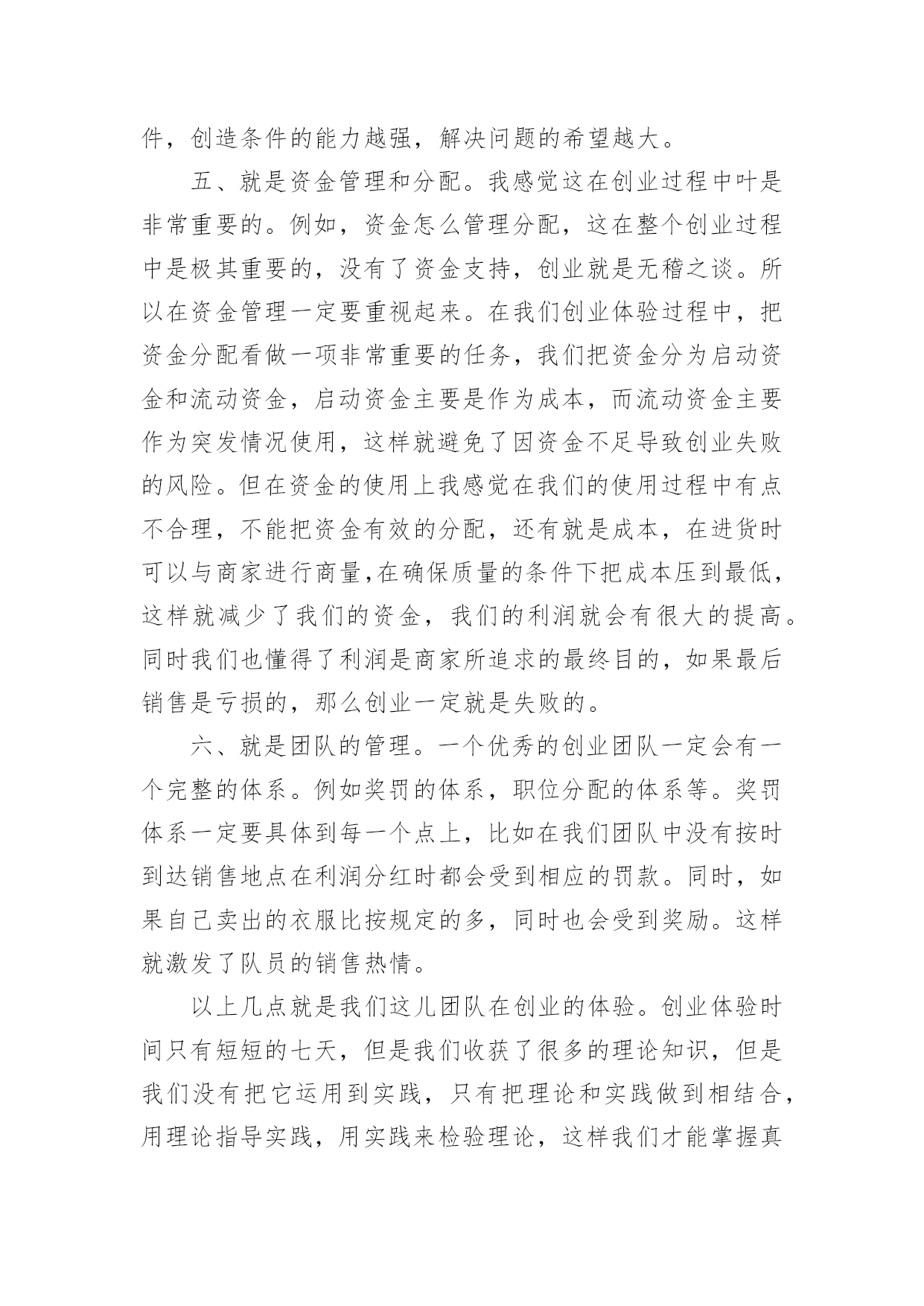 件，创造条件的能力越强，解决问题的希望越大。

五、就是资金管理和分配。我感觉这在创业过程中叶是非常重要的。例如，资金怎么管理分配，这在整个创业过程中是极其重要的，没有了资金支持，创业就是无稽之谈。所以在资金管理一定要重视起来。在我们创业体验过程中，把资金分配看做一项非常重要的任务，我们把资金分为启动资金和流动资金，启动资金主要是作为成本，而流动资金主要作为突发情况使用，这样就避免了因资金不足导致创业失败的风险。但在资金的使用上我感觉在我们的使用过程中有点不合理，不能把资金有效的分配，还有就是成本，在进货时可以与商家进行商量,在确保质量的条件下把成本压到最低，这样就减少了我们的资金，我们的利润就会有很大的提高。同时我们也懂得了利润是商家所追求的最终目的，如果最后销售是亏损的，那么创业一定就是失败的。

六、就是团队的管理。一个优秀的创业团队一定会有一个完整的体系。例如奖罚的体系，职位分配的体系等。奖罚体系一定要具体到每一个点上，比如在我们团队中没有按时到达销售地点在利润分红时都会受到相应的罚款。同时，如果自己卖出的衣服比按规定的多，同时也会受到奖励。这样就激发了队员的销售热情。

以上几点就是我们这儿团队在创业的体验。创业体验时间只有短短的七天，但是我们收获了很多的理论知识，但是我们没有把它运用到实践，只有把理论和实践做到相结合，用理论指导实践，用实践来检验理论，这样我们才能掌握真